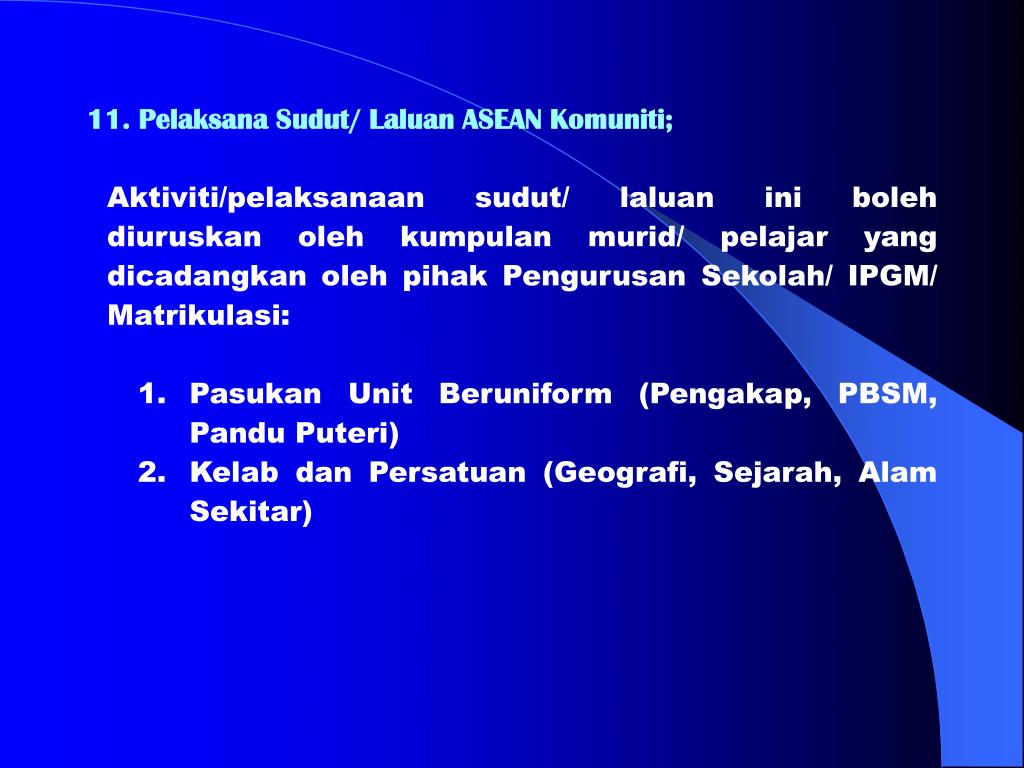 11. Pelaksana Sudut/ Laluan ASEAN Komuniti;

Aktiviti/pelaksanaan sudut/ laluan ini boleh diuruskan oleh kumpulan murid/ pelajar yang dicadangkan oleh pihak Pengurusan Sekolah/ IPGM/ Matrikulasi:

1. Pasukan Unit Beruniform (Pengakap, PBSM, Pandu Puteri)
2. Kelab dan Persatuan (Geografi, Sejarah, Alam Sekitar)